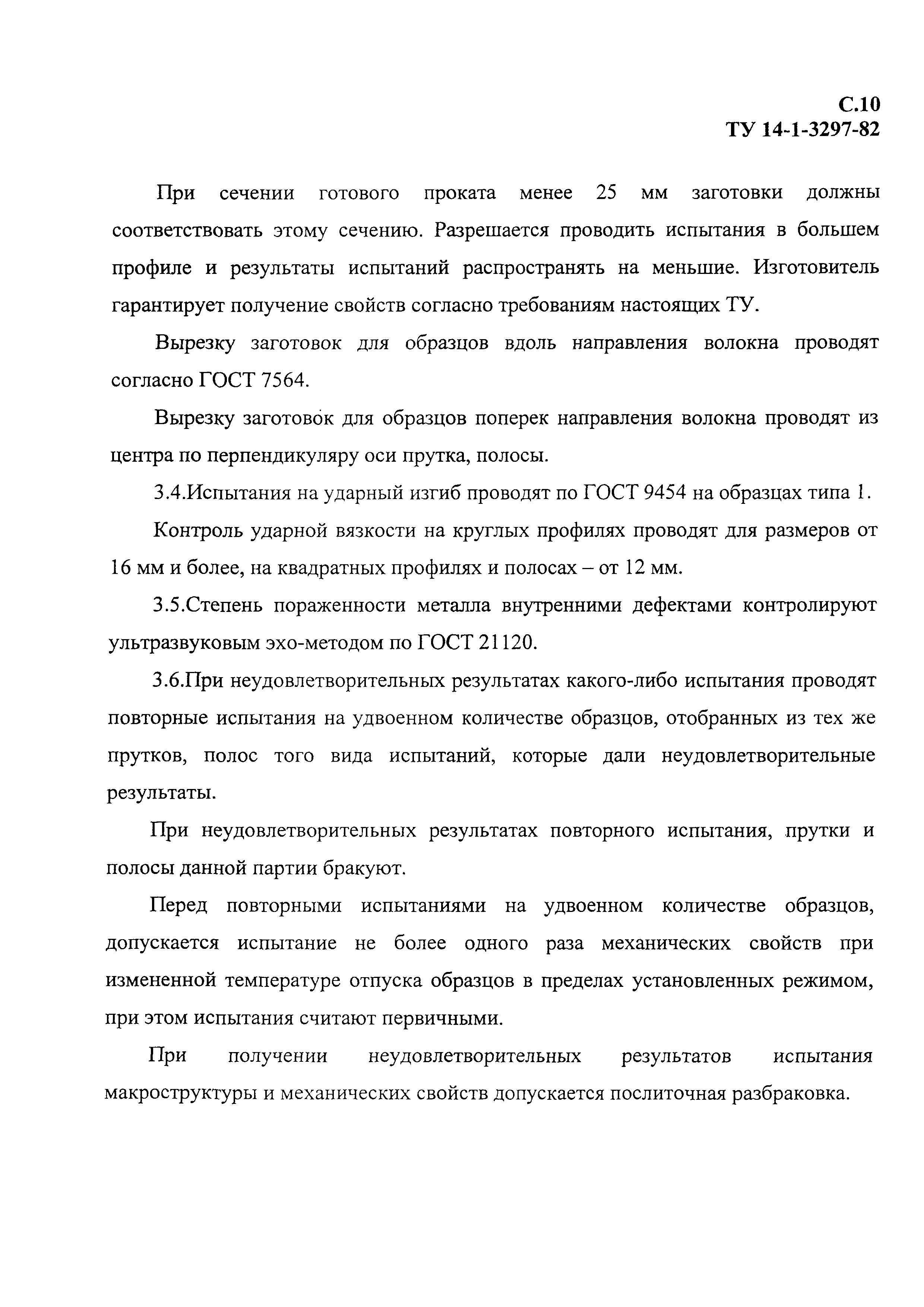 С.10
ТУ 14-1-3297-82

При сечении готового проката менее 25 мм заготовки должны соответствовать этому сечению. Разрешается проводить испытания в большем профиле и результаты испытаний распространять на меньшие. Изготовитель гарантирует получение свойств согласно требованиям настоящих ТУ.

Вырезку заготовок для образцов вдоль направления волокна проводят согласно ГОСТ 7564.

Вырезку заготовок для образцов поперек направления волокна проводят из центра по перпендикуляру оси прутка, полосы.

3.4.Испытания на ударный изгиб проводят по ГОСТ 9454 на образцах типа 1.

Контроль ударной вязкости на круглых профилях проводят для размеров от 16 мм и более, на квадратных профилях и полосах – от 12 мм.

3.5.Степень пораженности металла внутренними дефектами контролируют ультразвуковым эхо-методом по ГОСТ 21120.

3.6.При неудовлетворительных результатах какого-либо испытания проводят повторные испытания на удвоенном количестве образцов, отобранных из тех же прутков, полос того вида испытаний, которые дали неудовлетворительные результаты.

При неудовлетворительных результатах повторного испытания, прутки и полосы данной партии бракуют.

Перед повторными испытаниями на удвоенном количестве образцов, допускается испытание не более одного раза механических свойств при измененной температуре отпуска образцов в пределах установленных режимом, при этом испытания считают первичными.

При получении неудовлетворительных результатов испытания макроструктуры и механических свойств допускается послиточная разбраковка.